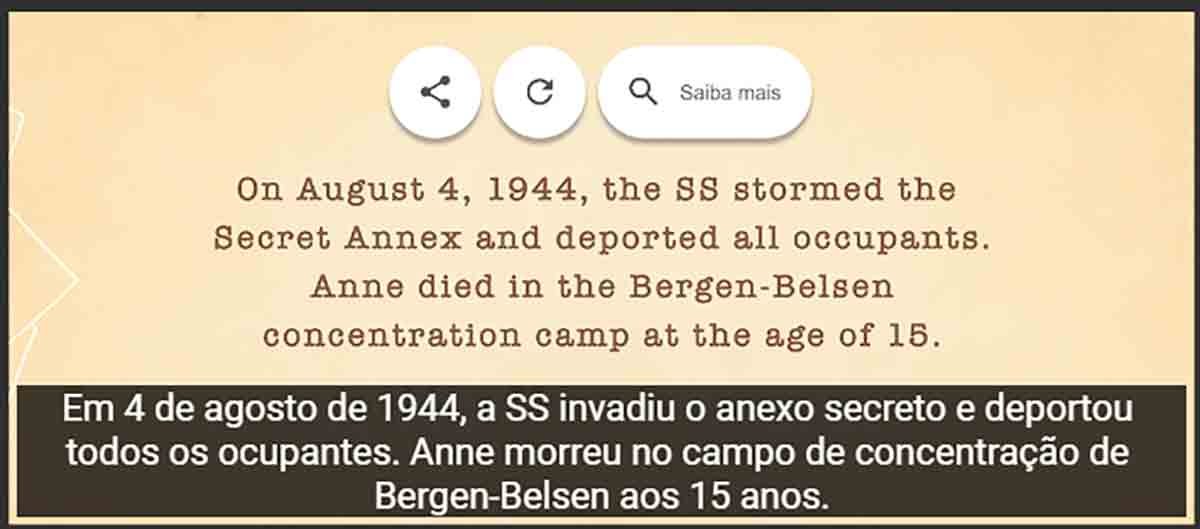 Saiba mais

On August 4, 1944, the SS stormed the Secret Annex and deported all occupants. Anne died in the Bergen-Belsen concentration camp at the age of 15.

Em 4 de agosto de 1944, a SS invadiu o anexo secreto e deportou todos os ocupantes. Anne morreu no campo de concentração de Bergen-Belsen aos 15 anos.